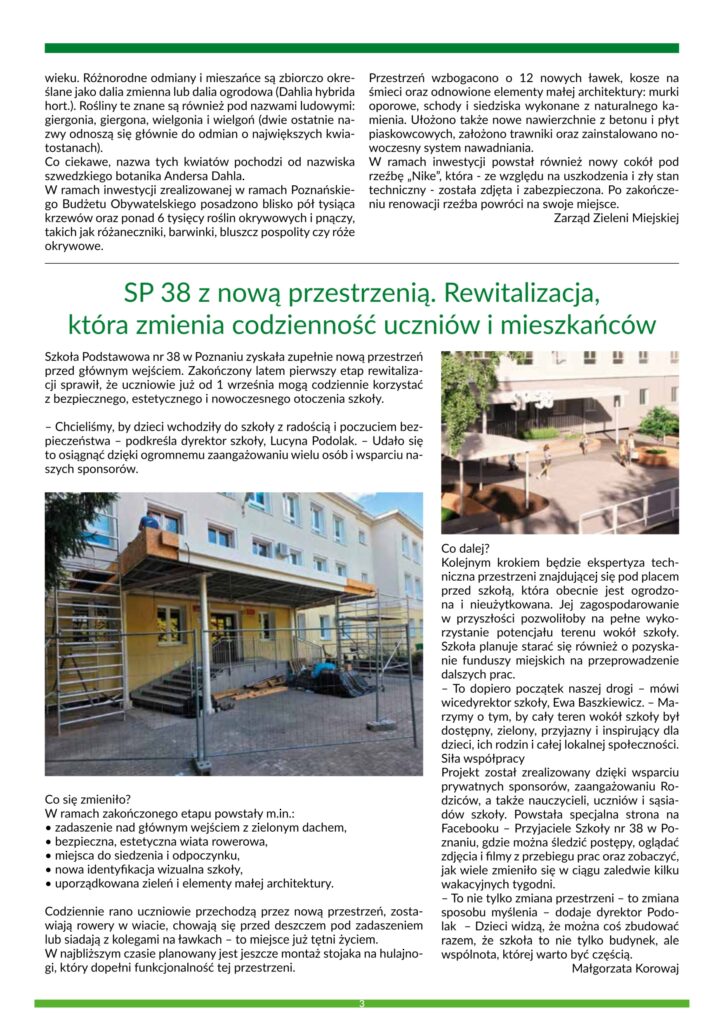 wieku. Różnorodne odmiany i mieszańce są zbiorczo określane jako dalia zmienna lub dalia ogrodowa (Dahlia hybrida hort.). Rośliny te znane są również pod nazwami ludowymi: giergonia, giergona, wielgonia i wielgoń (dwie ostatnie nazwy odnoszą się głównie do odmian o największych kwiatostanach).
Co ciekawe, nazwa tych kwiatów pochodzi od nazwiska szwedzkiego botanika Andersa Dahla.
W ramach inwestycji zrealizowanej w ramach Poznańskiego Budżetu Obywatelskiego posadzono blisko pół tysiąca krzewów oraz ponad 6 tysięcy roślin okrywowych i pnączy, takich jak różaneczniki, barwinki, bluszcz pospolity czy róże okrywowe.

Przestrzeń wzbogacono o 12 nowych ławek, kosze na śmieci oraz odnowione elementy małej architektury: murki oporowe, schody i siedziska wykonane z naturalnego kamienia. Ułożono także nowe nawierzchnie z betonu i płyt piaskowcowych, założono trawniki oraz zainstalowano nowoczesny system nawadniania.
W ramach inwestycji powstał również nowy cokół pod rzeźbę „Nike", która - ze względu na uszkodzenia i zły stan techniczny - została zdjęta i zabezpieczona. Po zakończeniu renowacji rzeźba powróci na swoje miejsce.
Zarząd Zieleni Miejskiej

SP 38 z nową przestrzenią. Rewitalizacja, która zmienia codzienność uczniów i mieszkańców

Szkoła Podstawowa nr 38 w Poznaniu zyskała zupełnie nową przestrzeń przed głównym wejściem. Zakończony latem pierwszy etap rewitalizacji sprawił, że uczniowie już od 1 września mogą codziennie korzystać z bezpiecznego, estetycznego i nowoczesnego otoczenia szkoły.

– Chcieliśmy, by dzieci wchodziły do szkoły z radością i poczuciem bezpieczeństwa – podkreśla dyrektor szkoły, Lucyna Podolak. – Udało się to osiągnąć dzięki ogromnemu zaangażowaniu wielu osób i wsparciu naszych sponsorów.

Co się zmieniło?
W ramach zakończonego etapu powstały m.in.:
• zadaszenie nad głównym wejściem z zielonym dachem,
• bezpieczna, estetyczna wiata rowerowa,
• miejsca do siedzenia i odpoczynku,
• nowa identyfikacja wizualna szkoły,
• uporządkowana zieleń i elementy małej architektury.

Codziennie rano uczniowie przechodzą przez nową przestrzeń, zostawiają rowery w wiacie, chowają się przed deszczem pod zadaszeniem lub siadają z kolegami na ławkach – to miejsce już tętni życiem.
W najbliższym czasie planowany jest jeszcze montaż stojaka na hulajnogi, który dopełni funkcjonalność tej przestrzeni.

Co dalej?
Kolejnym krokiem będzie ekspertyza techniczna przestrzeni znajdującej się pod placem przed szkołą, która obecnie jest ogrodzona i nieużytkowana. Jej zagospodarowanie w przyszłości pozwoliłoby na pełne wykorzystanie potencjału terenu wokół szkoły. Szkoła planuje starać się również o pozyskanie funduszy miejskich na przeprowadzenie dalszych prac.
– To dopiero początek naszej drogi – mówi wicedyrektor szkoły, Ewa Baszkiewicz. – Marzymy o tym, by cały teren wokół szkoły był dostępny, zielony, przyjazny i inspirujący dla dzieci, ich rodzin i całej lokalnej społeczności.
Siła współpracy
Projekt został zrealizowany dzięki wsparciu prywatnych sponsorów, zaangażowaniu Rodziców, a także nauczycieli, uczniów i sąsiadów szkoły. Powstała specjalna strona na Facebooku – Przyjaciele Szkoły nr 38 w Poznaniu, gdzie można śledzić postępy, oglądać zdjęcia i filmy z przebiegu prac oraz zobaczyć, jak wiele zmieniło się w ciągu zaledwie kilku wakacyjnych tygodni.
– To nie tylko zmiana przestrzeni – to zmiana sposobu myślenia – dodaje dyrektor Podolak – Dzieci widzą, że można coś zbudować razem, że szkoła to nie tylko budynek, ale wspólnota, której warto być częścią.
Małgorzata Korowaj

3